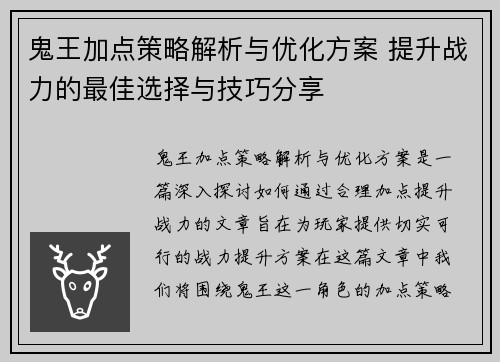 鬼王加点策略解析与优化方案 提升战力的最佳选择与技巧分享

鬼王加点策略解析与优化方案是一篇深入探讨如何通过合理加点提升战力的文章旨在为玩家提供切实可行的战力提升方案在这篇文章中我们将围绕鬼王这一角色的加点策略